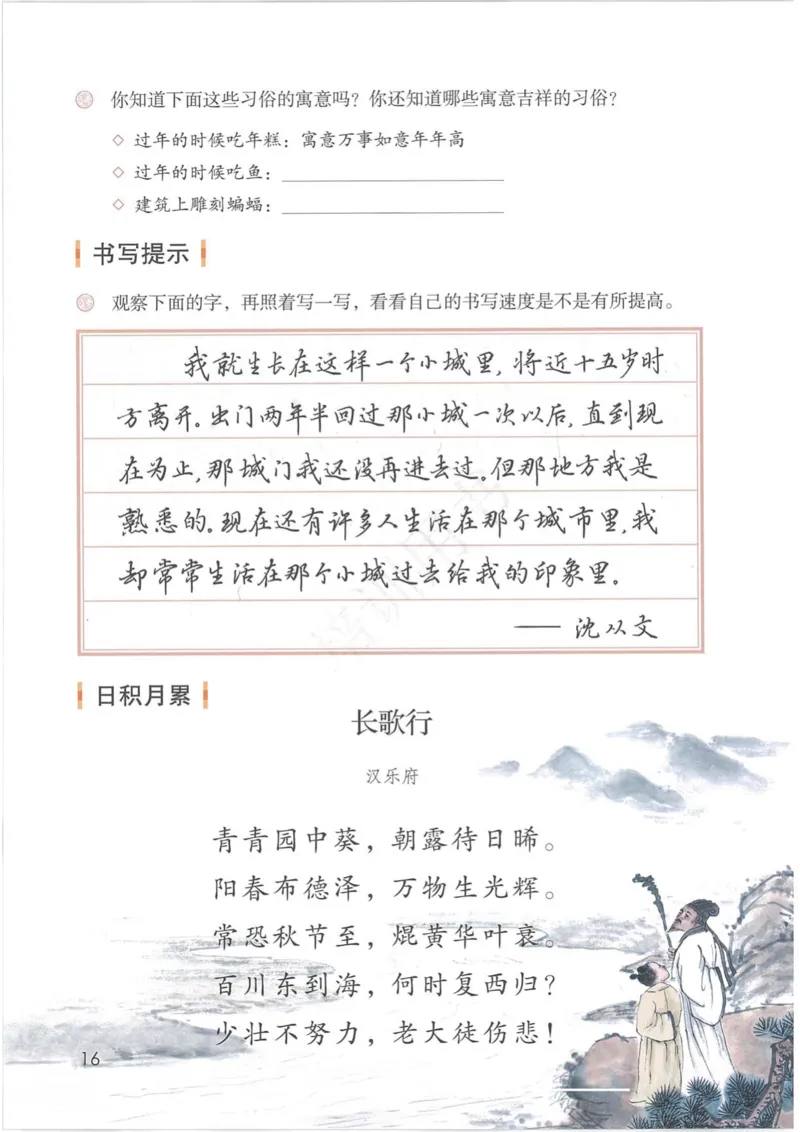 你知道下面这些习俗的寓意吗？你还知道哪些寓意吉祥的习俗？

◇ 过年的时候吃年糕：寓意万事如意年年高
◇ 过年的时候吃鱼：
◇ 建筑上雕刻蝙蝠：

书写提示

观察下面的字，再照着写一写，看看自己的书写速度是不是有所提高。

我就生长在这样一个小城里，将近十五岁时方离开。出门两年半回过那小城一次以后，直到现在为止，那城门我还没再进去过。但那地方我是熟悉的。现在还有许多人生活在那个城市里，我却常常生活在那个小城过去给我的印象里。

—— 沈从文

日积月累

长歌行

汉乐府

青青园中葵，朝露待日晞。
阳春布德泽，万物生光辉。
常恐秋节至，焜黄华叶衰。
百川东到海，何时复西归？
少壮不努力，老大徒伤悲！

16